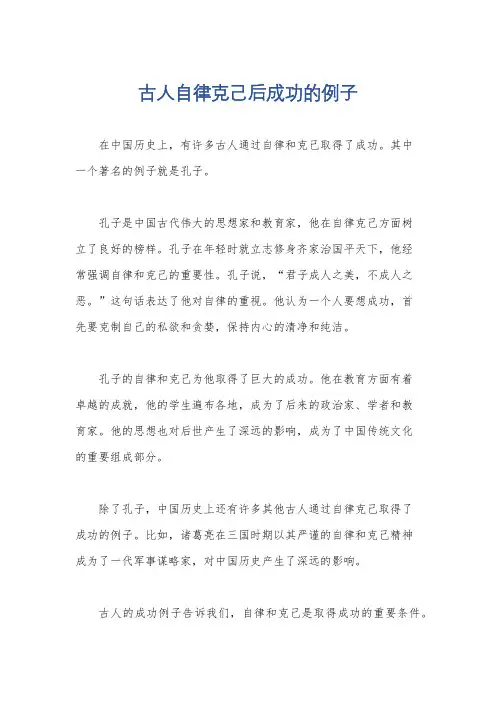 古人自律克己后成功的例子

在中国历史上，有许多古人通过自律和克己取得了成功。其中一个著名的例子就是孔子。

孔子是中国古代伟大的思想家和教育家，他在自律克己方面树立了良好的榜样。孔子在年轻时就立志修身齐家治国平天下，他经常强调自律和克己的重要性。孔子说，“君子成人之美，不成人之恶。”这句话表达了他对自律的重视。他认为一个人要想成功，首先要克制自己的私欲和贪婪，保持内心的清净和纯洁。

孔子的自律和克己为他取得了巨大的成功。他在教育方面有着卓越的成就，他的学生遍布各地，成为了后来的政治家、学者和教育家。他的思想也对后世产生了深远的影响，成为了中国传统文化的重要组成部分。

除了孔子，中国历史上还有许多其他古人通过自律克己取得了成功的例子。比如，诸葛亮在三国时期以其严谨的自律和克己精神成为了一代军事谋略家，对中国历史产生了深远的影响。

古人的成功例子告诉我们，自律和克己是取得成功的重要条件。